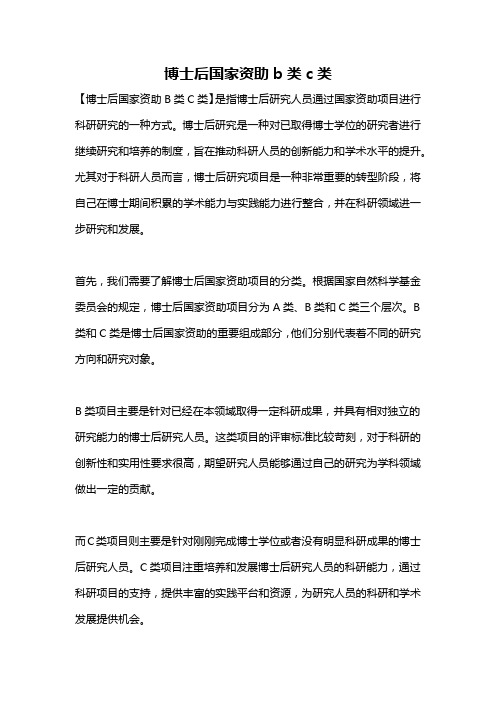 博士后国家资助 b 类 c 类

【博士后国家资助 B 类 C 类】是指博士后研究人员通过国家资助项目进行科研研究的一种方式。博士后研究是一种对已取得博士学位的研究者进行继续研究和培养的制度，旨在推动科研人员的创新能力和学术水平的提升。尤其对于科研人员而言，博士后研究项目是一种非常重要的转型阶段，将自己在博士期间积累的学术能力与实践能力进行整合，并在科研领域进一步研究和发展。

首先，我们需要了解博士后国家资助项目的分类。根据国家自然科学基金委员会的规定，博士后国家资助项目分为 A 类、B 类和 C 类三个层次。B 类和 C 类是博士后国家资助的重要组成部分，他们分别代表着不同的研究方向和研究对象。

B 类项目主要是针对已经在本领域取得一定科研成果，并具有相对独立的研究能力的博士后研究人员。这类项目的评审标准比较苛刻，对于科研的创新性和实用性要求很高，期望研究人员能够通过自己的研究为学科领域做出一定的贡献。

而C类项目则主要是针对刚刚完成博士学位或者没有明显科研成果的博士后研究人员。C 类项目注重培养和发展博士后研究人员的科研能力，通过科研项目的支持，提供丰富的实践平台和资源，为研究人员的科研和学术发展提供机会。